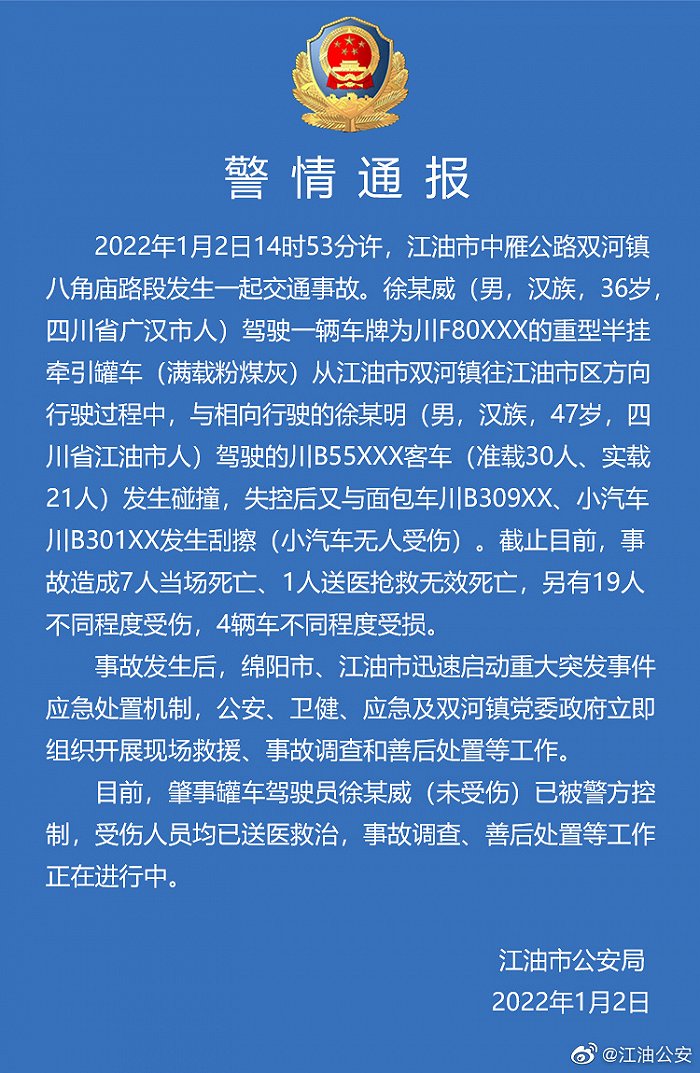 警情通报

2022年1月2日14时53分许，江油市中雁公路双河镇八角庙路段发生一起交通事故。徐某威（男，汉族，36岁，四川省广汉市人）驾驶一辆车牌为川F80XXX的重型半挂牵引罐车（满载粉煤灰）从江油市双河镇往江油市区方向行驶过程中，与相向行驶的徐某明（男，汉族，47岁，四川省江油市人）驾驶的川B55XXX客车（准载30人、实载21人）发生碰撞，失控后又与面包车川B309XX、小汽车川B301XX发生刮擦（小汽车无人受伤）。截止目前，事故造成7人当场死亡、1人送医抢救无效死亡，另有19人不同程度受伤，4辆车不同程度受损。

事故发生后，绵阳市、江油市迅速启动重大突发事件应急处置机制，公安、卫健、应急及双河镇党委政府立即组织开展现场救援、事故调查和善后处置等工作。

目前，肇事罐车驾驶员徐某威（未受伤）已被警方控制，受伤人员均已送医救治，事故调查、善后处置等工作正在进行中。

江油市公安局
2022年1月2日

@江油公安